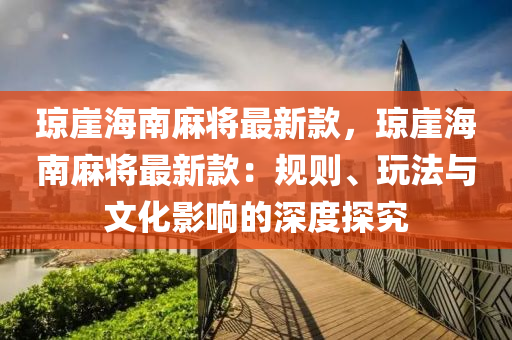 琼崖海南麻将最新款，琼崖海南麻将最新款：规则、玩法与文化影响的深度探究